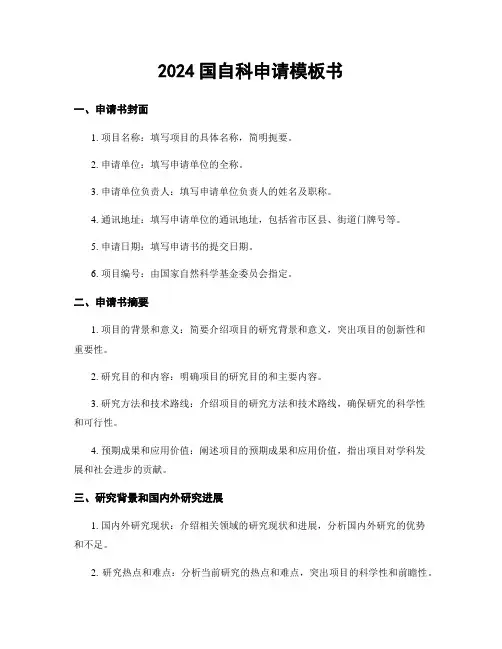 2024 国自科申请模板书

一、申请书封面

1. 项目名称：填写项目的具体名称，简明扼要。

2. 申请单位：填写申请单位的全称。

3. 申请单位负责人：填写申请单位负责人的姓名及职称。

4. 通讯地址：填写申请单位的通讯地址，包括省市区县、街道门牌号等。

5. 申请日期：填写申请书的提交日期。

6. 项目编号：由国家自然科学基金委员会指定。

二、申请书摘要

1. 项目的背景和意义：简要介绍项目的研究背景和意义，突出项目的创新性和重要性。

2. 研究目的和内容：明确项目的研究目的和主要内容。

3. 研究方法和技术路线：介绍项目的研究方法和技术路线，确保研究的科学性和可行性。

4. 预期成果和应用价值：阐述项目的预期成果和应用价值，指出项目对学科发展和社会进步的贡献。

三、研究背景和国内外研究进展

1. 国内外研究现状：介绍相关领域的研究现状和进展，分析国内外研究的优势和不足。

2. 研究热点和难点：分析当前研究的热点和难点，突出项目的科学性和前瞻性。